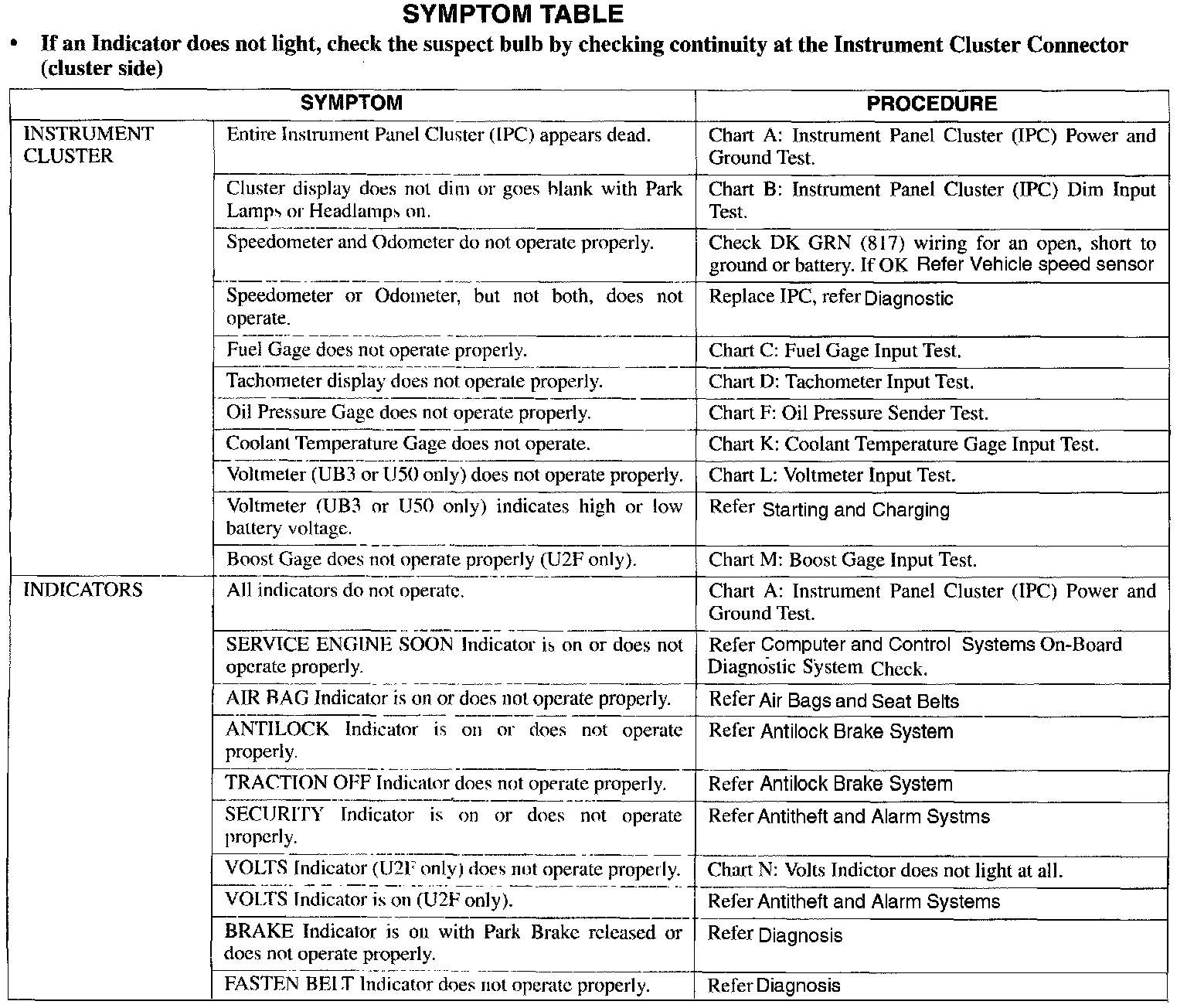 SYMPTOM TABLE

• If an Indicator does not light, check the suspect bulb by checking continuity at the Instrument Cluster Connector (cluster side)

| SYMPTOM | | PROCEDURE |
|---|---|---|
| INSTRUMENT CLUSTER | Entire Instrument Panel Cluster (IPC) appears dead. | Chart A: Instrument Panel Cluster (IPC) Power and Ground Test. |
| | Cluster display does not dim or goes blank with Park Lamps or Headlamps on. | Chart B: Instrument Panel Cluster (IPC) Dim Input Test. |
| | Speedometer and Odometer do not operate properly. | Check DK GRN (817) wiring for an open, short to ground or battery. If OK Refer Vehicle speed sensor |
| | Speedometer or Odometer, but not both, does not operate. | Replace IPC, refer Diagnostic |
| | Fuel Gage does not operate properly. | Chart C: Fuel Gage Input Test. |
| | Tachometer display does not operate properly. | Chart D: Tachometer Input Test. |
| | Oil Pressure Gage does not operate properly. | Chart F: Oil Pressure Sender Test. |
| | Coolant Temperature Gage does not operate. | Chart K: Coolant Temperature Gage Input Test. |
| | Voltmeter (UB3 or U50 only) does not operate properly. | Chart L: Voltmeter Input Test. |
| | Voltmeter (UB3 or U50 only) indicates high or low battery voltage. | Refer Starting and Charging |
| | Boost Gage does not operate properly (U2F only). | Chart M: Boost Gage Input Test. |
| INDICATORS | All indicators do not operate. | Chart A: Instrument Panel Cluster (IPC) Power and Ground Test. |
| | SERVICE ENGINE SOON Indicator is on or does not operate properly. | Refer Computer and Control Systems On-Board Diagnostic System Check. |
| | AIR BAG Indicator is on or does not operate properly. | Refer Air Bags and Seat Belts |
| | ANTILOCK Indicator is on or does not operate properly. | Refer Antilock Brake System |
| | TRACTION OFF Indicator does not operate properly. | Refer Antilock Brake System |
| | SECURITY Indicator is on or does not operate properly. | Refer Antitheft and Alarm Systms |
| | VOLTS Indicator (U2F only) does not operate properly. | Chart N: Volts Indictor does not light at all. |
| | VOLTS Indicator is on (U2F only). | Refer Antitheft and Alarm Systems |
| | BRAKE Indicator is on with Park Brake released or does not operate properly. | Refer Diagnosis |
| | FASTEN BELT Indicator does not operate properly. | Refer Diagnosis |